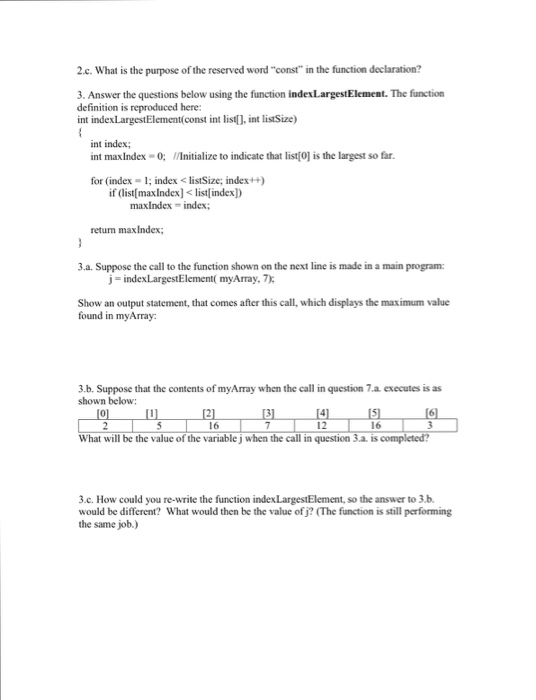 2.c. What is the purpose of the reserved word "const" in the function declaration?

3. Answer the questions below using the function **indexLargestElement.** The function definition is reproduced here:
int indexLargestElement(const int list[], int listSize)
{
int index;
int maxIndex = 0; //Initialize to indicate that list[0] is the largest so far.

for (index = 1; index < listSize; index++)
if (list[maxIndex] < list[index])
maxIndex = index;

return maxIndex;
}

3.a. Suppose the call to the function shown on the next line is made in a main program:
j = indexLargestElement( myArray, 7);

Show an output statement, that comes after this call, which displays the maximum value found in myArray:

3.b. Suppose that the contents of myArray when the call in question 7.a. executes is as shown below:

| [0] | [1] | [2] | [3] | [4] | [5] | [6] |
|---|---|---|---|---|---|---|
| 2 | 5 | 16 | 7 | 12 | 16 | 3 |

What will be the value of the variable j when the call in question 3.a. is completed?

3.c. How could you re-write the function indexLargestElement, so the answer to 3.b. would be different? What would then be the value of j? (The function is still performing the same job.)